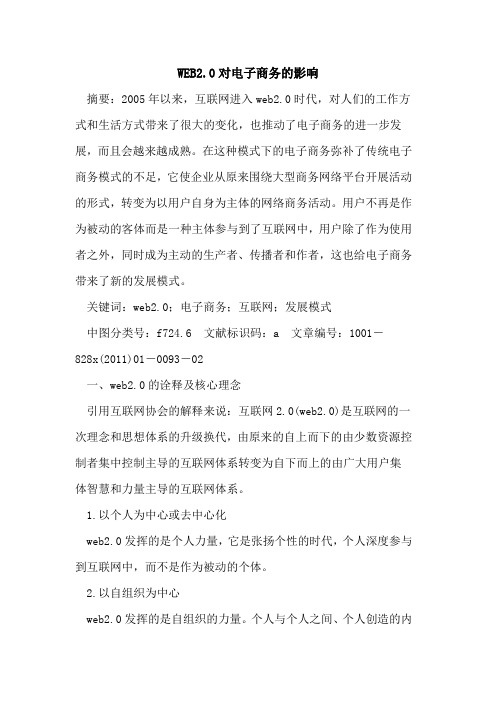 WEB2.0对电子商务的影响

摘要：2005年以来，互联网进入web2.0时代，对人们的工作方式和生活方式带来了很大的变化，也推动了电子商务的进一步发展，而且会越来越成熟。在这种模式下的电子商务弥补了传统电子商务模式的不足，它使企业从原来围绕大型商务网络平台开展活动的形式，转变为以用户自身为主体的网络商务活动。用户不再是作为被动的客体而是一种主体参与到了互联网中，用户除了作为使用者之外，同时成为主动的生产者、传播者和作者，这也给电子商务带来了新的发展模式。

关键词：web2.0；电子商务；互联网；发展模式

中图分类号：f724.6　文献标识码：a　文章编号：1001－828x(2011)01－0093－02

一、web2.0的诠释及核心理念

引用互联网协会的解释来说：互联网2.0(web2.0)是互联网的一次理念和思想体系的升级换代，由原来的自上而下的由少数资源控制者集中控制主导的互联网体系转变为自下而上的由广大用户集体智慧和力量主导的互联网体系。

1.以个人为中心或去中心化

web2.0发挥的是个人力量，它是张扬个性的时代，个人深度参与到互联网中，而不是作为被动的个体。

2.以自组织为中心

web2.0发挥的是自组织的力量。个人与个人之间、个人创造的内